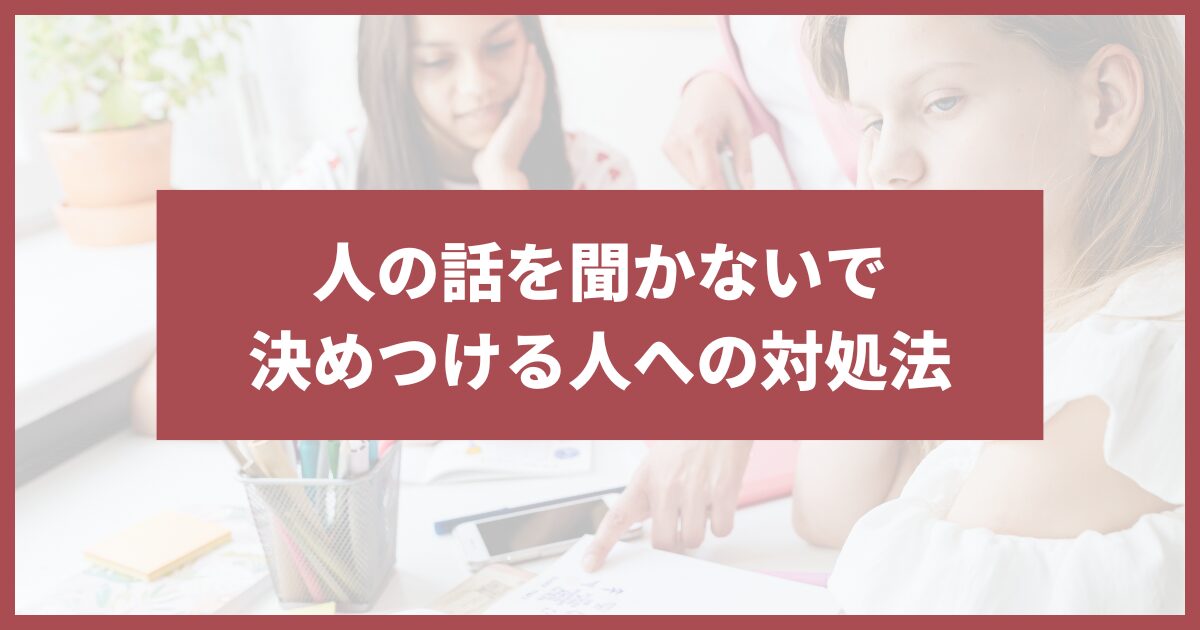 人の話を聞かないで
決めつける人への対処法